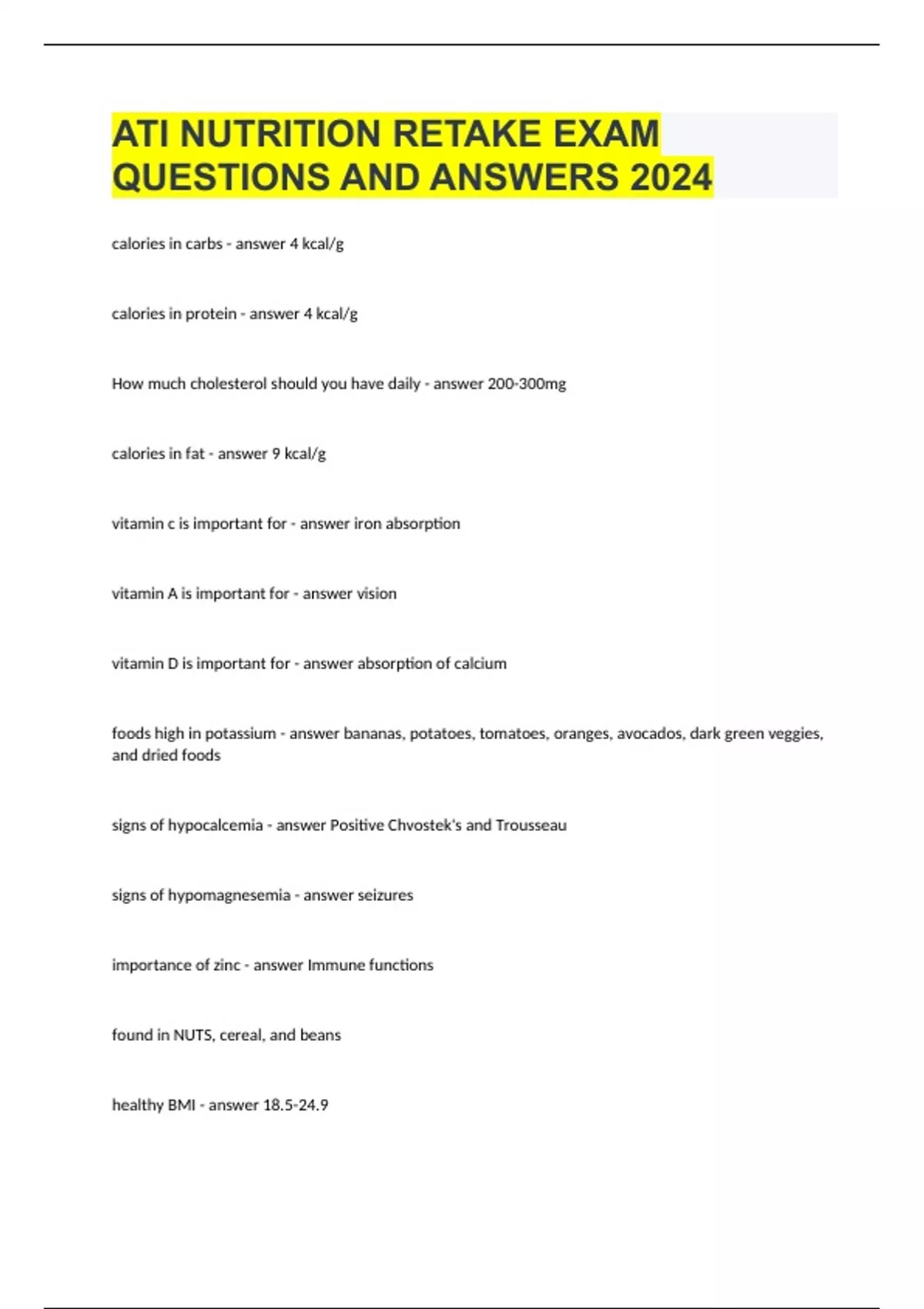 ATI NUTRITION RETAKE EXAM QUESTIONS AND ANSWERS 2024

calories in carbs - answer 4 kcal/g

calories in protein - answer 4 kcal/g

How much cholesterol should you have daily - answer 200-300mg

calories in fat - answer 9 kcal/g

vitamin c is important for - answer iron absorption

vitamin A is important for - answer vision

vitamin D is important for - answer absorption of calcium

foods high in potassium - answer bananas, potatoes, tomatoes, oranges, avocados, dark green veggies, and dried foods

signs of hypocalcemia - answer Positive Chvostek's and Trousseau

signs of hypomagnesemia - answer seizures

importance of zinc - answer Immune functions

found in NUTS, cereal, and beans

healthy BMI - answer 18.5-24.9